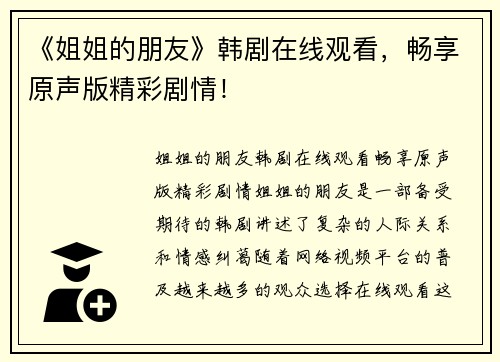 《姐姐的朋友》韩剧在线观看，畅享原声版精彩剧情！

姐姐的朋友韩剧在线观看畅享原声版精彩剧情姐姐的朋友是一部备受期待的韩剧讲述了复杂的人际关系和情感纠葛随着网络视频平台的普及越来越多的观众选择在线观看这